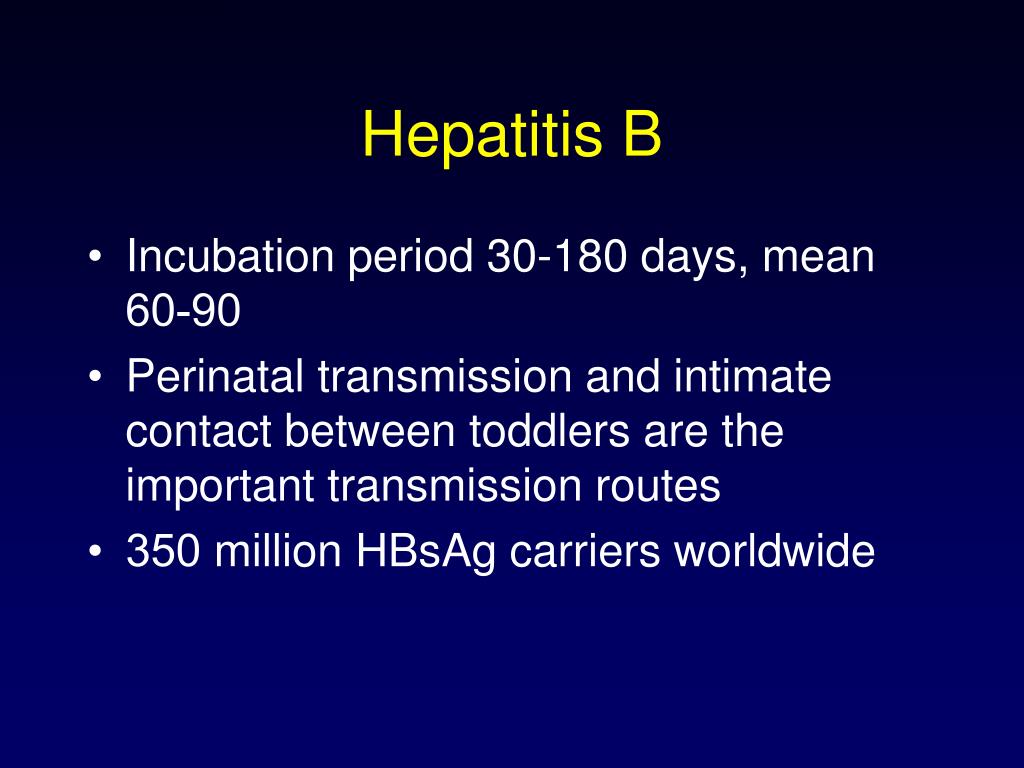 Hepatitis B

• Incubation period 30-180 days, mean 60-90
• Perinatal transmission and intimate contact between toddlers are the important transmission routes
• 350 million HBsAg carriers worldwide